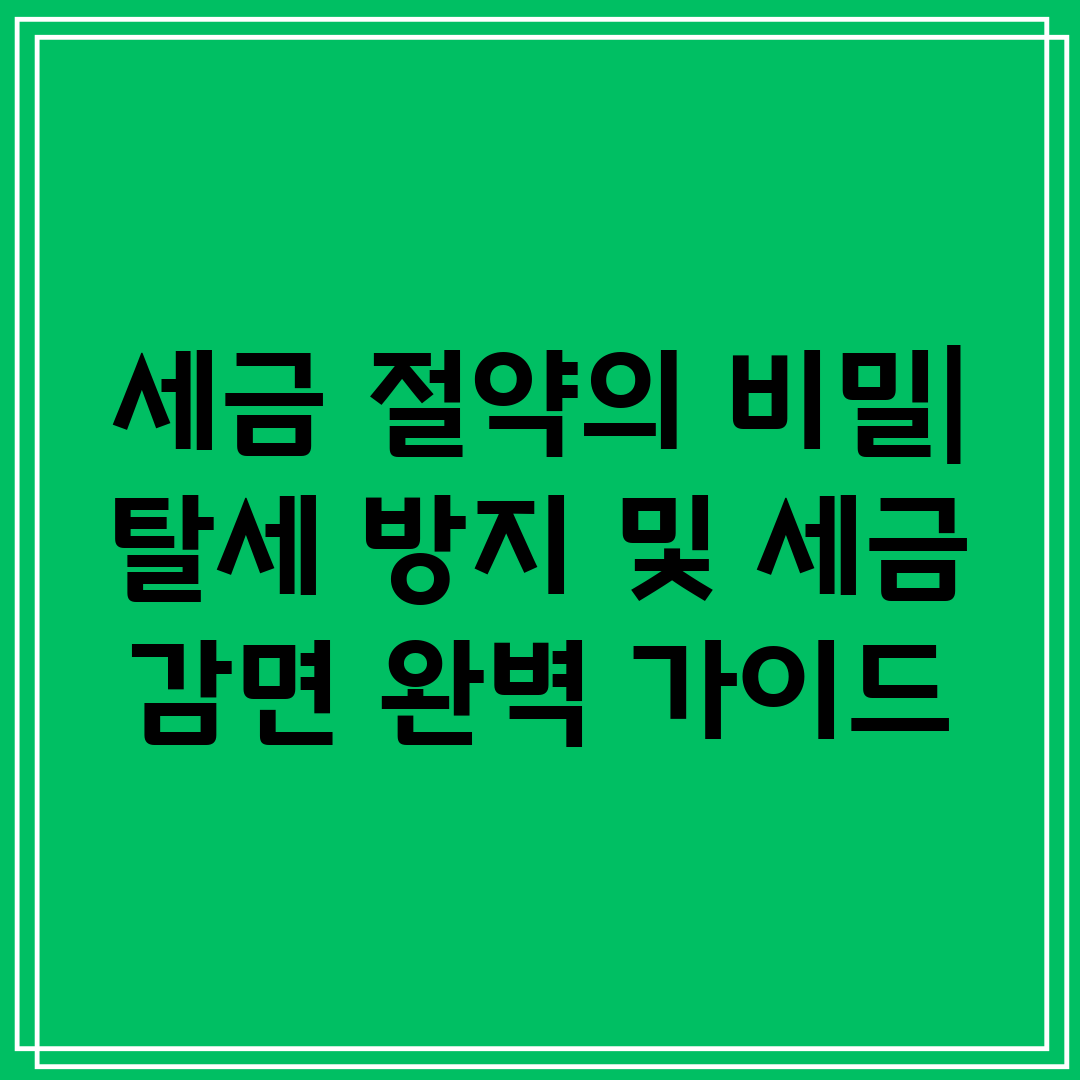 세금 절약의 비밀| 탈세 방지 및 세금 감면 완벽 가이드